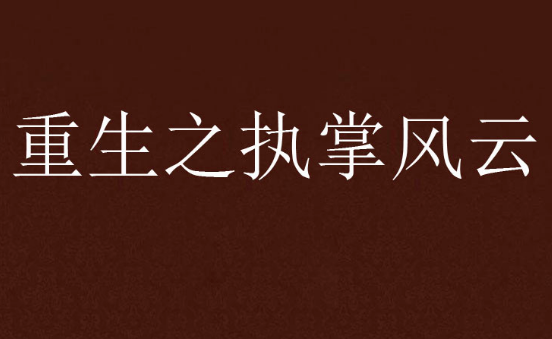 重生之执掌风云